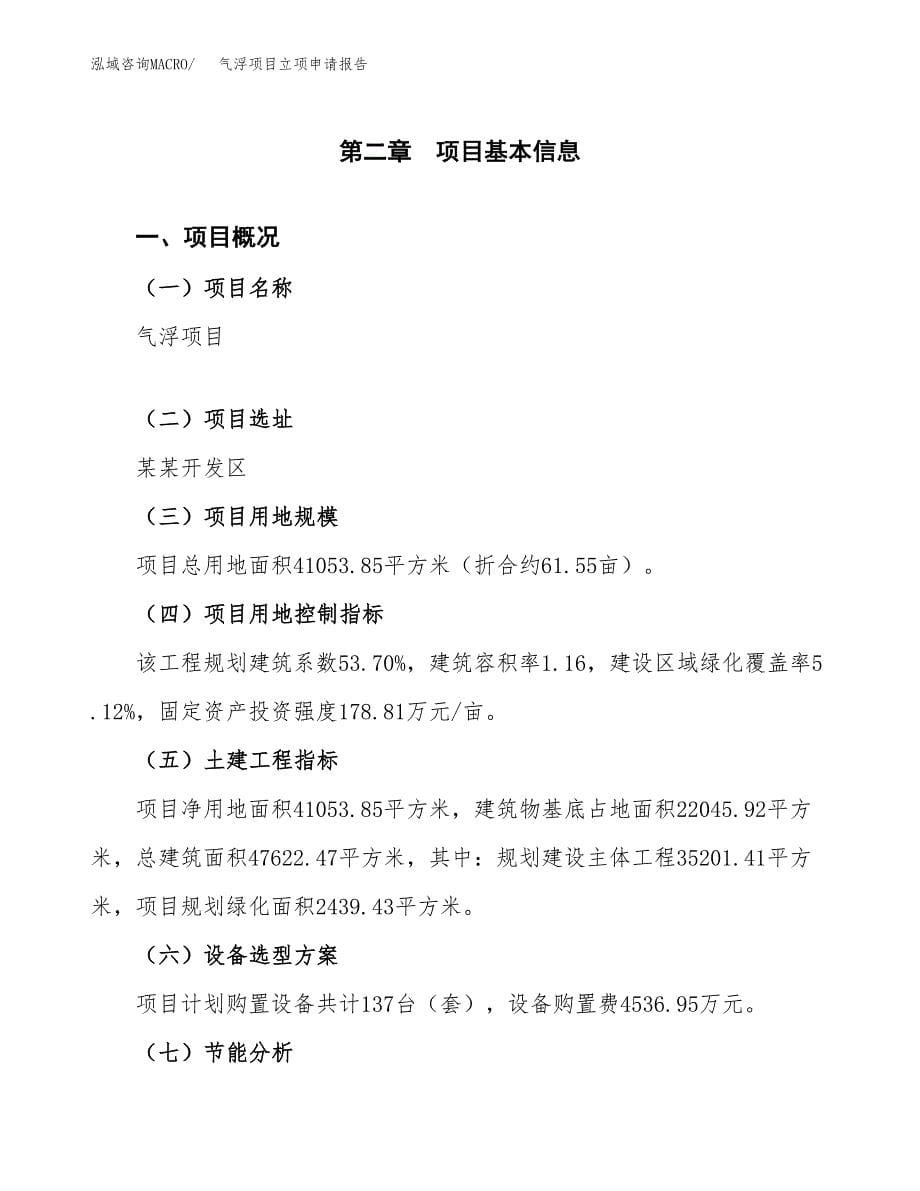 泓域咨询MACRO/　气浮项目立项申请报告

第二章　项目基本信息

一、项目概况

（一）项目名称

气浮项目

（二）项目选址

某某开发区

（三）项目用地规模

项目总用地面积41053.85平方米（折合约61.55亩）。

（四）项目用地控制指标

该工程规划建筑系数53.70%，建筑容积率1.16，建设区域绿化覆盖率5.12%，固定资产投资强度178.81万元/亩。

（五）土建工程指标

项目净用地面积41053.85平方米，建筑物基底占地面积22045.92平方米，总建筑面积47622.47平方米，其中：规划建设主体工程35201.41平方米，项目规划绿化面积2439.43平方米。

（六）设备选型方案

项目计划购置设备共计137台（套），设备购置费4536.95万元。

（七）节能分析